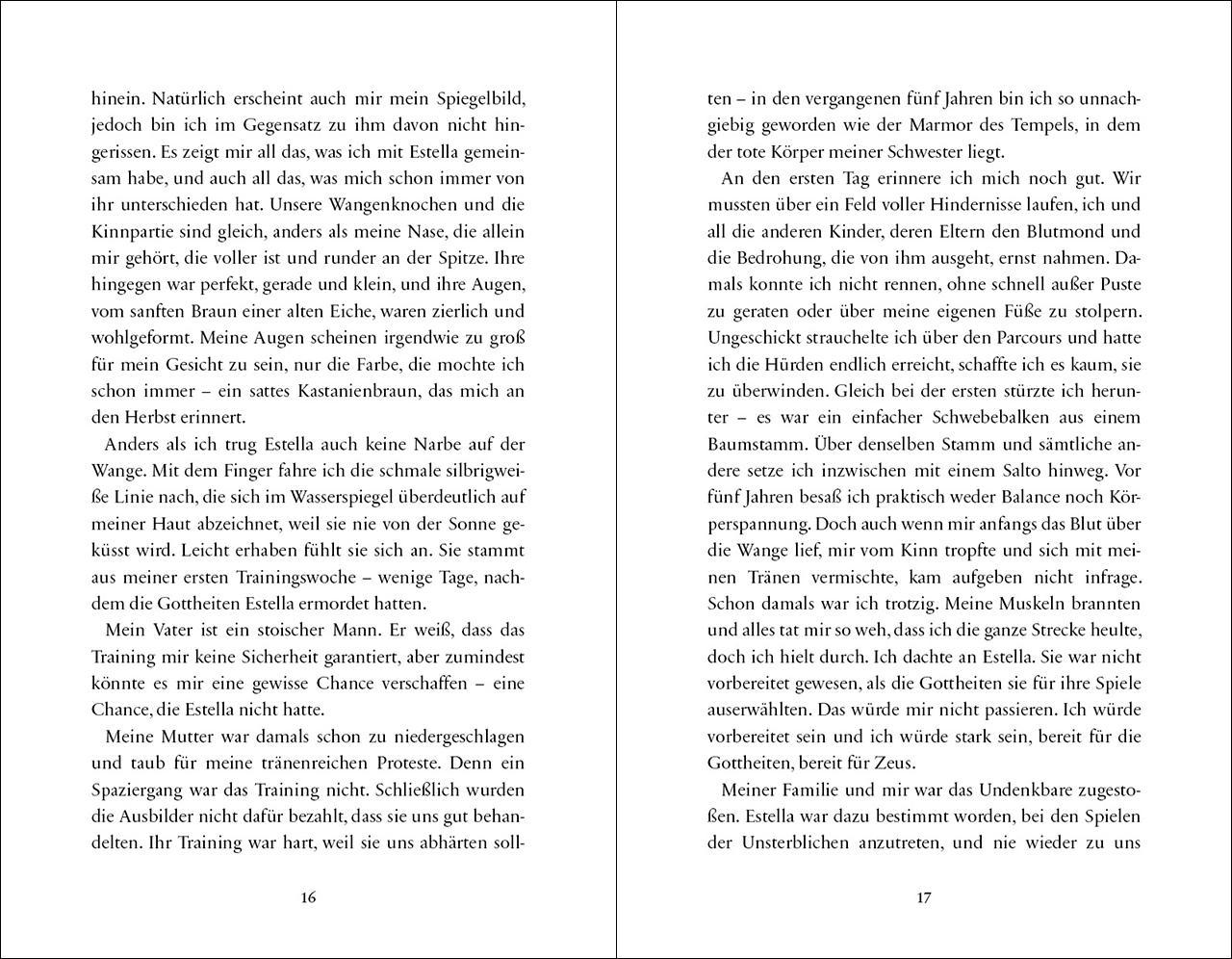 hinein. Natürlich erscheint auch mir mein Spiegelbild, jedoch bin ich im Gegensatz zu ihm davon nicht hingerissen. Es zeigt mir all das, was ich mit Estella gemeinsam habe, und auch all das, was mich schon immer von ihr unterschieden hat. Unsere Wangenknochen und die Kinnpartie sind gleich, anders als meine Nase, die allein mir gehört, die voller ist und runder an der Spitze. Ihre hingegen war perfekt, gerade und klein, und ihre Augen, vom sanften Braun einer alten Eiche, waren zierlich und wohlgeformt. Meine Augen scheinen irgendwie zu groß für mein Gesicht zu sein, nur die Farbe, die mochte ich schon immer – ein sattes Kastanienbraun, das mich an den Herbst erinnert.

Anders als ich trug Estella auch keine Narbe auf der Wange. Mit dem Finger fahre ich die schmale silbrigweiße Linie nach, die sich im Wasserspiegel überdeutlich auf meiner Haut abzeichnet, weil sie nie von der Sonne geküsst wird. Leicht erhaben fühlt sie sich an. Sie stammt aus meiner ersten Trainingswoche – wenige Tage, nachdem die Gottheiten Estella ermordet hatten.

Mein Vater ist ein stoischer Mann. Er weiß, dass das Training mir keine Sicherheit garantiert, aber zumindest könnte es mir eine gewisse Chance verschaffen – eine Chance, die Estella nicht hatte.

Meine Mutter war damals schon zu niedergeschlagen und taub für meine tränenreichen Proteste. Denn ein Spaziergang war das Training nicht. Schließlich wurden die Ausbilder nicht dafür bezahlt, dass sie uns gut behandelten. Ihr Training war hart, weil sie uns abhärten soll-

16

ten – in den vergangenen fünf Jahren bin ich so unnachgiebig geworden wie der Marmor des Tempels, in dem der tote Körper meiner Schwester liegt.

An den ersten Tag erinnere ich mich noch gut. Wir mussten über ein Feld voller Hindernisse laufen, ich und all die anderen Kinder, deren Eltern den Blutmond und die Bedrohung, die von ihm ausgeht, ernst nahmen. Damals konnte ich nicht rennen, ohne schnell außer Puste zu geraten oder über meine eigenen Füße zu stolpern. Ungeschickt strauchelte ich über den Parcours und hatte ich die Hürden endlich erreicht, schaffte ich es kaum, sie zu überwinden. Gleich bei der ersten stürzte ich herunter – es war ein einfacher Schwebebalken aus einem Baumstamm. Über denselben Stamm und sämtliche andere setze ich inzwischen mit einem Salto hinweg. Vor fünf Jahren besaß ich praktisch weder Balance noch Körperspannung. Doch auch wenn mir anfangs das Blut über die Wange lief, mir vom Kinn tropfte und sich mit meinen Tränen vermischte, kam aufgeben nicht infrage. Schon damals war ich trotzig. Meine Muskeln brannten und alles tat mir so weh, dass ich die ganze Strecke heulte, doch ich hielt durch. Ich dachte an Estella. Sie war nicht vorbereitet gewesen, als die Gottheiten sie für ihre Spiele auserwählten. Das würde mir nicht passieren. Ich würde vorbereitet sein und ich würde stark sein, bereit für die Gottheiten, bereit für Zeus.

Meiner Familie und mir war das Undenkbare zugestoßen. Estella war dazu bestimmt worden, bei den Spielen der Unsterblichen anzutreten, und nie wieder zu uns

17